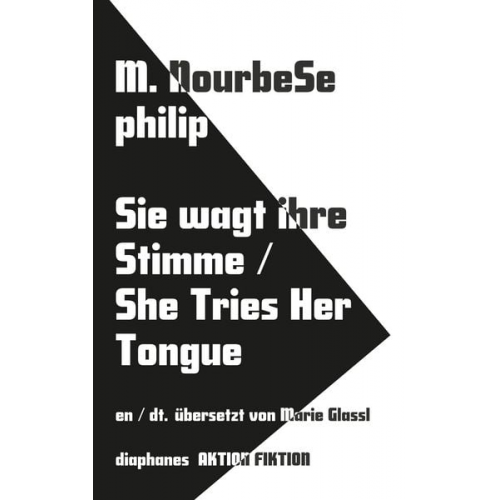 M. NourbeSe philip

Sie wagt ihre Stimme / She Tries Her Tongue

en / dt. übersetzt von Marie Glassl

diaphanes AKTION FIKTION